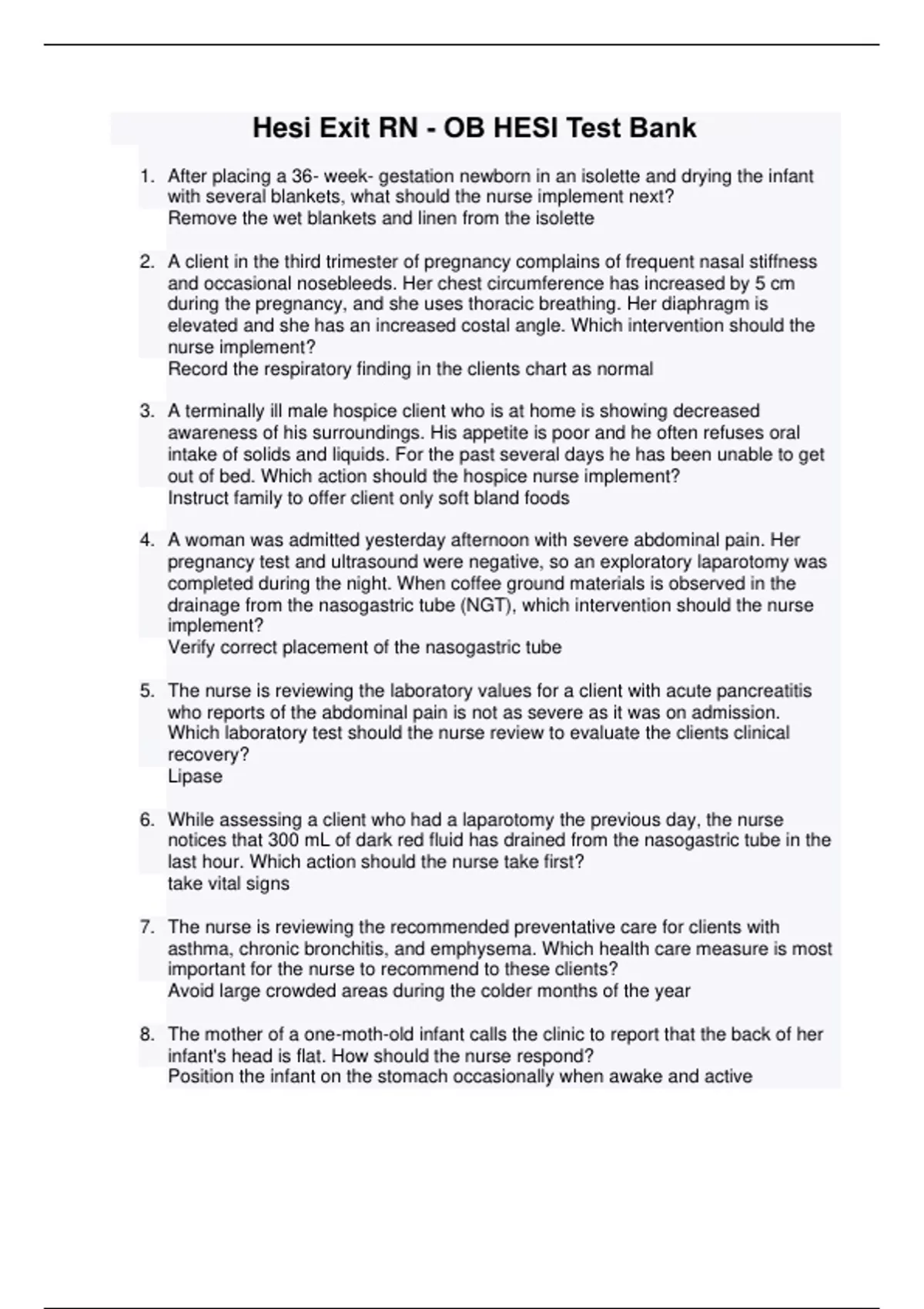 Hesi Exit RN - OB HESI Test Bank

1. After placing a 36- week- gestation newborn in an isolette and drying the infant with several blankets, what should the nurse implement next?
Remove the wet blankets and linen from the isolette

2. A client in the third trimester of pregnancy complains of frequent nasal stiffness and occasional nosebleeds. Her chest circumference has increased by 5 cm during the pregnancy, and she uses thoracic breathing. Her diaphragm is elevated and she has an increased costal angle. Which intervention should the nurse implement?
Record the respiratory finding in the clients chart as normal

3. A terminally ill male hospice client who is at home is showing decreased awareness of his surroundings. His appetite is poor and he often refuses oral intake of solids and liquids. For the past several days he has been unable to get out of bed. Which action should the hospice nurse implement?
Instruct family to offer client only soft bland foods

4. A woman was admitted yesterday afternoon with severe abdominal pain. Her pregnancy test and ultrasound were negative, so an exploratory laparotomy was completed during the night. When coffee ground materials is observed in the drainage from the nasogastric tube (NGT), which intervention should the nurse implement?
Verify correct placement of the nasogastric tube

5. The nurse is reviewing the laboratory values for a client with acute pancreatitis who reports of the abdominal pain is not as severe as it was on admission. Which laboratory test should the nurse review to evaluate the clients clinical recovery?
Lipase

6. While assessing a client who had a laparotomy the previous day, the nurse notices that 300 mL of dark red fluid has drained from the nasogastric tube in the last hour. Which action should the nurse take first?
take vital signs

7. The nurse is reviewing the recommended preventative care for clients with asthma, chronic bronchitis, and emphysema. Which health care measure is most important for the nurse to recommend to these clients?
Avoid large crowded areas during the colder months of the year

8. The mother of a one-moth-old infant calls the clinic to report that the back of her infant's head is flat. How should the nurse respond?
Position the infant on the stomach occasionally when awake and active